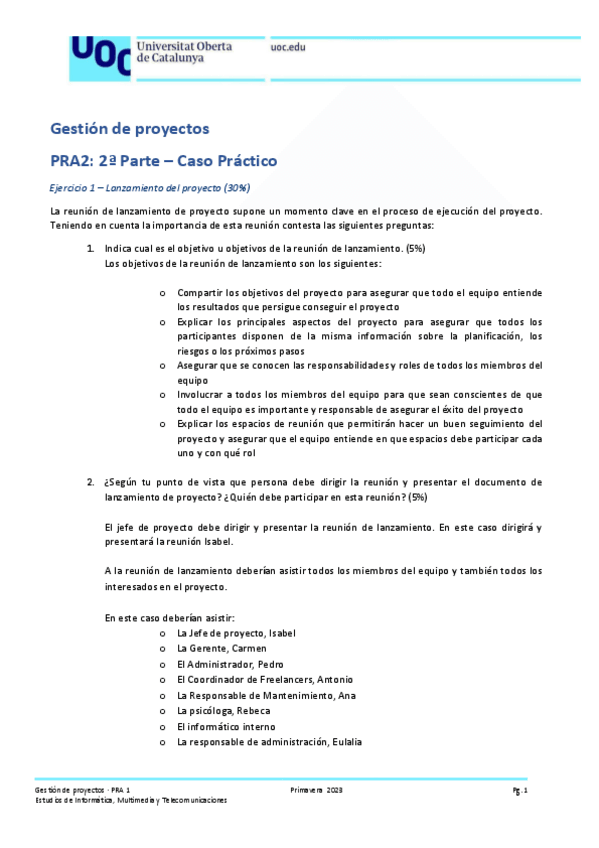 UOC Universitat Oberta de Catalunya

uoc.edu

Gestión de proyectos

PRA2: 2ª Parte – Caso Práctico

Ejercicio 1 – Lanzamiento del proyecto (30%)

La reunión de lanzamiento de proyecto supone un momento clave en el proceso de ejecución del proyecto. Teniendo en cuenta la importancia de esta reunión contesta las siguientes preguntas:

1. Indica cual es el objetivo u objetivos de la reunión de lanzamiento. (5%)
Los objetivos de la reunión de lanzamiento son los siguientes:

o Compartir los objetivos del proyecto para asegurar que todo el equipo entiende los resultados que persigue conseguir el proyecto
o Explicar los principales aspectos del proyecto para asegurar que todos los participantes disponen de la misma información sobre la planificación, los riesgos o los próximos pasos
o Asegurar que se conocen las responsabilidades y roles de todos los miembros del equipo
o Involucrar a todos los miembros del equipo para que sean conscientes de que todo el equipo es importante y responsable de asegurar el éxito del proyecto
o Explicar los espacios de reunión que permitirán hacer un buen seguimiento del proyecto y asegurar que el equipo entiende en que espacios debe participar cada uno y con qué rol

2. ¿Según tu punto de vista que persona debe dirigir la reunión y presentar el documento de lanzamiento de proyecto? ¿Quién debe participar en esta reunión? (5%)

El jefe de proyecto debe dirigir y presentar la reunión de lanzamiento. En este caso dirigirá y presentará la reunión Isabel.

A la reunión de lanzamiento deberían asistir todos los miembros del equipo y también todos los interesados en el proyecto.

En este caso deberían asistir:
o La Jefe de proyecto, Isabel
o La Gerente, Carmen
o El Administrador, Pedro
o El Coordinador de Freelancers, Antonio
o La Responsable de Mantenimiento, Ana
o La psicóloga, Rebeca
o El informático interno
o La responsable de administración, Eulalia

Gestión de proyectos · PRA 1
Estudios de Informática, Multimedia y Telecomunicaciones

Primavera 2023

Pg. 1